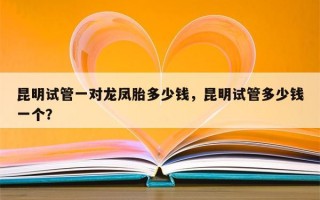 昆明试管一对龙凤胎多少钱，昆明试管多少钱一个?